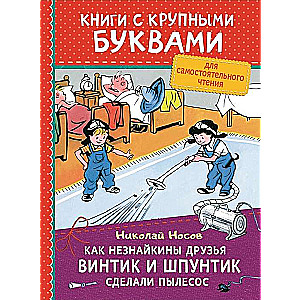 КНИГИ С КРУПНЫМИ БУКВАМИ

ДЛЯ САМОСТОЯТЕЛЬНОГО ЧТЕНИЯ

Николай Носов

КАК НЕЗНАЙКИНЫ ДРУЗЬЯ ВИНТИК И ШПУНТИК СДЕЛАЛИ ПЫЛЕСОС